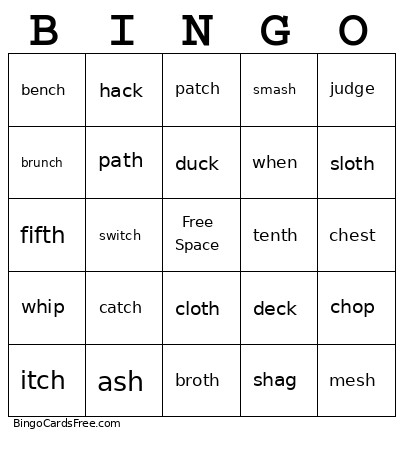 | B | I | N | G | O |
|---|---|---|---|---|
| bench | hack | patch | smash | judge |
| brunch | path | duck | when | sloth |
| fifth | switch | Free Space | tenth | chest |
| whip | catch | cloth | deck | chop |
| itch | ash | broth | shag | mesh |

BingoCardsFree.com